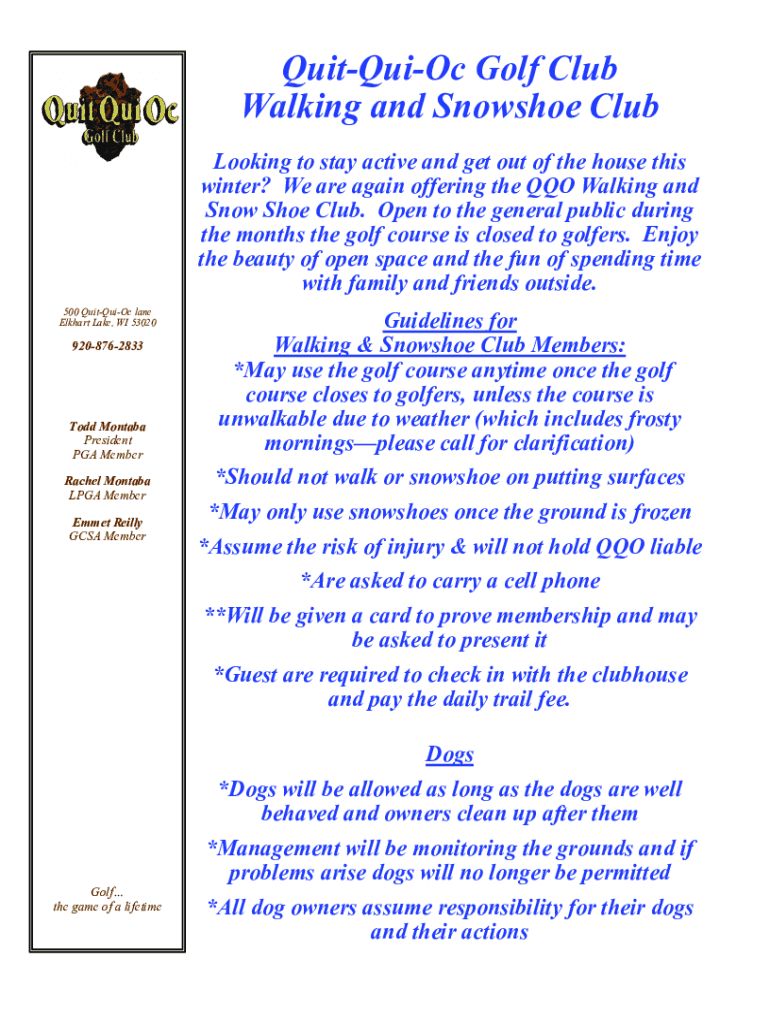 Quit Qui Oc
Golf Club

500 Quit-Qui-Oc lane
Elkhart Lake, WI 53020

920-876-2833

Todd Montaba
President
PGA Member

Rachel Montaba
LPGA Member

Emmet Reilly
GCSA Member

Golf...
the game of a lifetime

Quit-Qui-Oc Golf Club
Walking and Snowshoe Club

Looking to stay active and get out of the house this winter? We are again offering the QQO Walking and Snow Shoe Club. Open to the general public during the months the golf course is closed to golfers. Enjoy the beauty of open space and the fun of spending time with family and friends outside.

Guidelines for
Walking & Snowshoe Club Members:

*May use the golf course anytime once the golf course closes to golfers, unless the course is unwalkable due to weather (which includes frosty mornings—please call for clarification)

*Should not walk or snowshoe on putting surfaces

*May only use snowshoes once the ground is frozen

*Assume the risk of injury & will not hold QQO liable

*Are asked to carry a cell phone

**Will be given a card to prove membership and may be asked to present it

*Guest are required to check in with the clubhouse and pay the daily trail fee.

Dogs

*Dogs will be allowed as long as the dogs are well behaved and owners clean up after them

*Management will be monitoring the grounds and if problems arise dogs will no longer be permitted

*All dog owners assume responsibility for their dogs and their actions